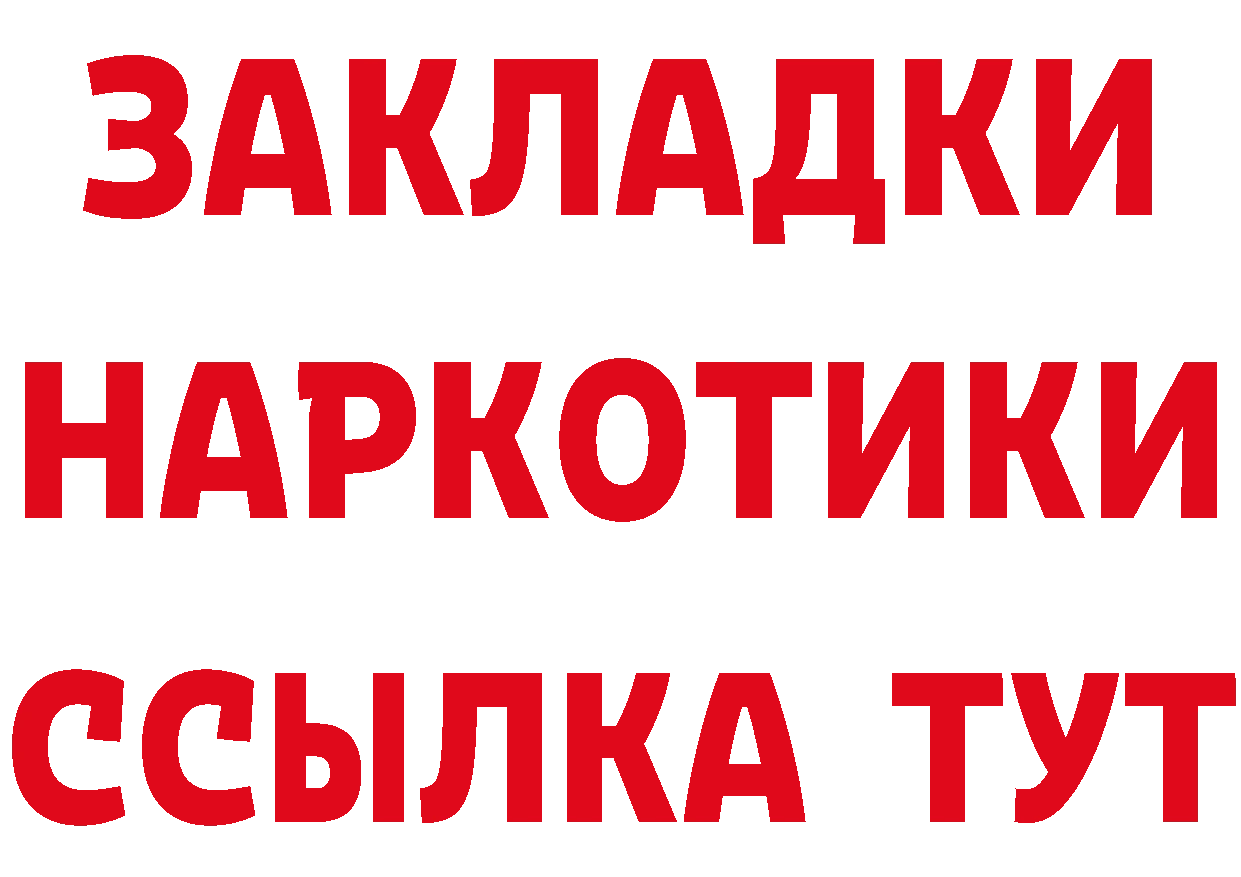 ЗАКЛАДКИ НАРКОТИКИ ССЫЛКА ТУТ